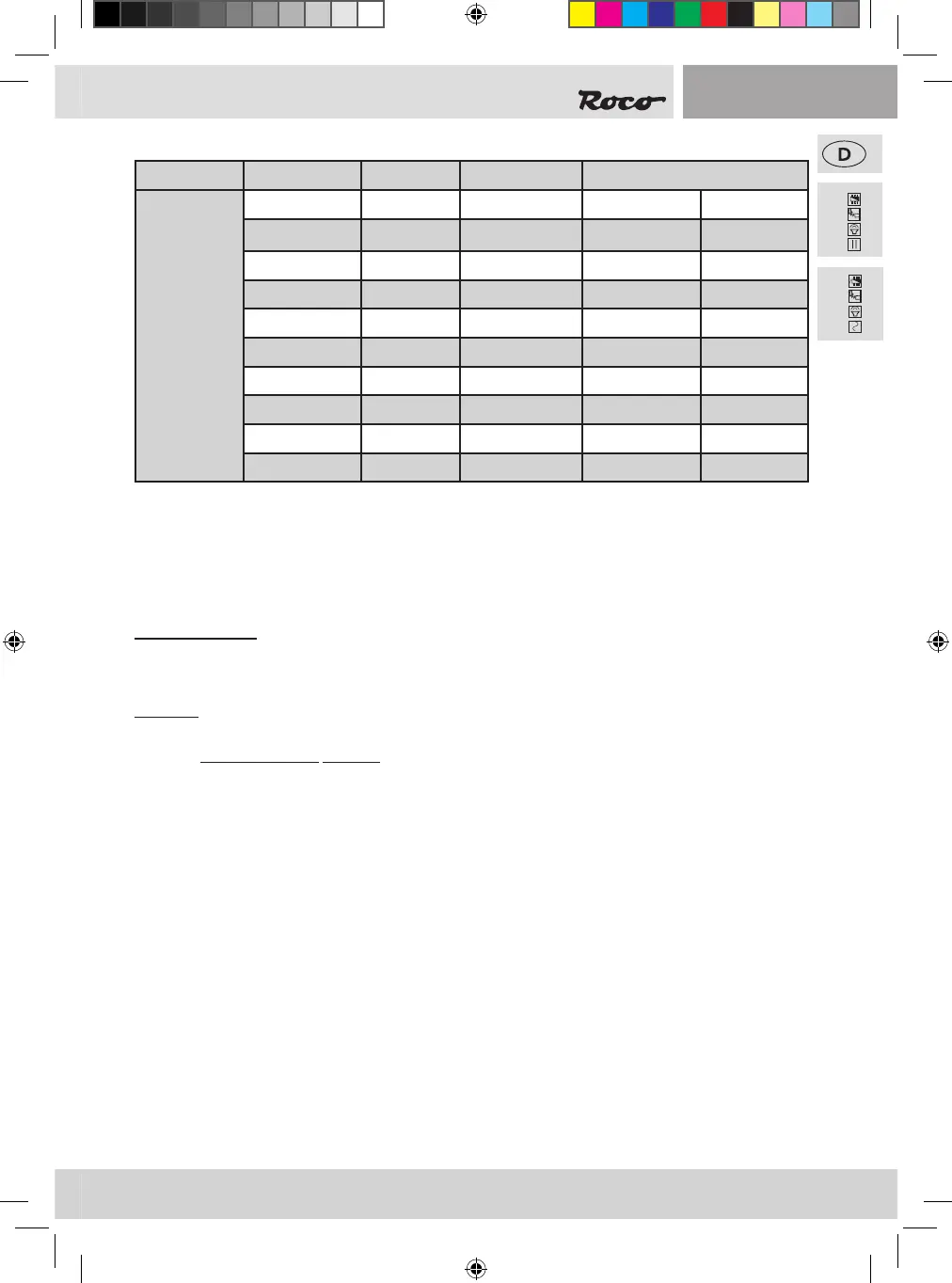 Roco

D